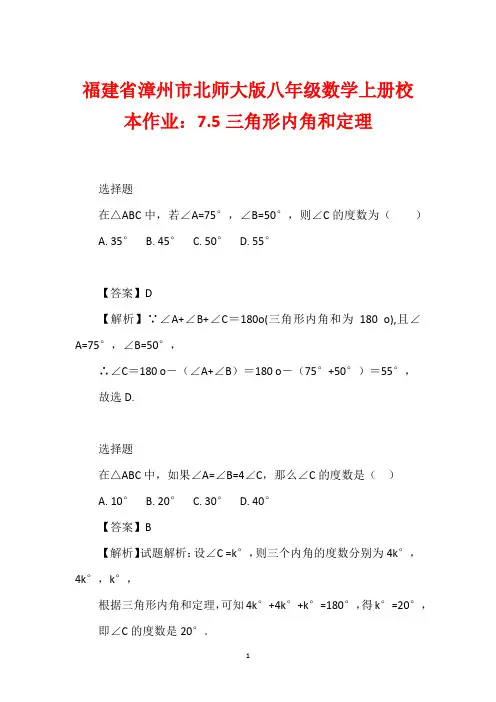 福建省漳州市北师大版八年级数学上册校本作业：7.5 三角形内角和定理

选择题

在△ABC 中，若∠A=75°，∠B=50°，则∠C 的度数为（　　）

A. 35°　B. 45°　C. 50°　D. 55°

【答案】D

【解析】∵∠A+∠B+∠C＝180o(三角形内角和为 180 o),且∠A=75°，∠B=50°，

∴∠C＝180 o－（∠A+∠B）＝180 o－（75°+50°）＝55°，

故选 D.

选择题

在△ABC 中，如果∠A=∠B=4∠C，那么∠C 的度数是（　）

A. 10°　B. 20°　C. 30°　D. 40°

【答案】B

【解析】试题解析：设∠C =k°，则三个内角的度数分别为 4k°，4k°，k°，

根据三角形内角和定理，可知 4k°+4k°+k°=180°，得 k°=20°，

即∠C 的度数是 20°.

1